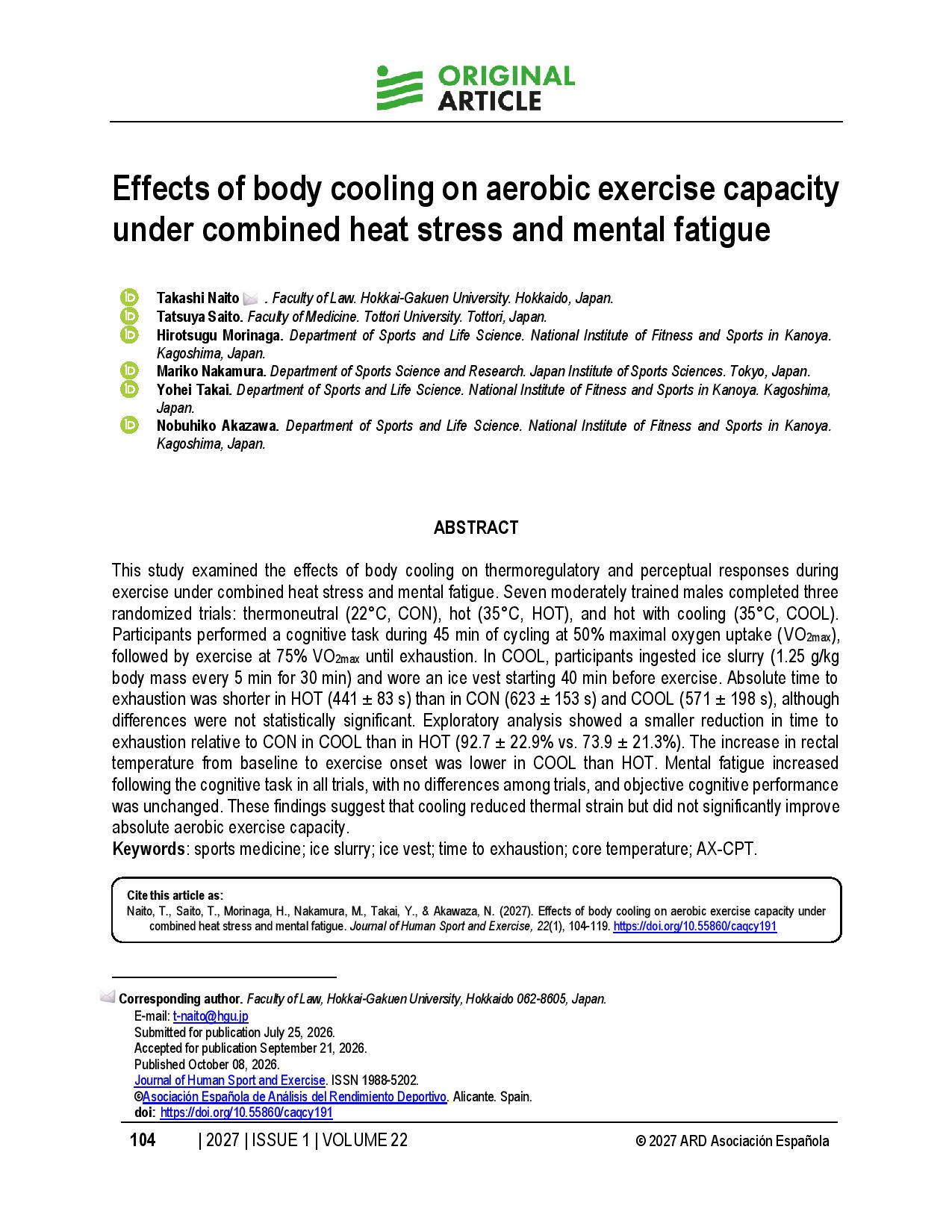 ORIGINAL ARTICLE

Effects of body cooling on aerobic exercise capacity under combined heat stress and mental fatigue

Takashi Naito . Faculty of Law. Hokkai-Gakuen University. Hokkaido, Japan.
Tatsuya Saito. Faculty of Medicine. Tottori University. Tottori, Japan.
Hirotsugu Morinaga. Department of Sports and Life Science. National Institute of Fitness and Sports in Kanoya. Kagoshima, Japan.
Mariko Nakamura. Department of Sports Science and Research. Japan Institute of Sports Sciences. Tokyo, Japan.
Yohei Takai. Department of Sports and Life Science. National Institute of Fitness and Sports in Kanoya. Kagoshima, Japan.
Nobuhiko Akazawa. Department of Sports and Life Science. National Institute of Fitness and Sports in Kanoya. Kagoshima, Japan.

ABSTRACT

This study examined the effects of body cooling on thermoregulatory and perceptual responses during exercise under combined heat stress and mental fatigue. Seven moderately trained males completed three randomized trials: thermoneutral (22°C, CON), hot (35°C, HOT), and hot with cooling (35°C, COOL). Participants performed a cognitive task during 45 min of cycling at 50% maximal oxygen uptake ($VO_{2max}$), followed by exercise at 75% $VO_{2max}$ until exhaustion. In COOL, participants ingested ice slurry (1.25 g/kg body mass every 5 min for 30 min) and wore an ice vest starting 40 min before exercise. Absolute time to exhaustion was shorter in HOT (441 ± 83 s) than in CON (623 ± 153 s) and COOL (571 ± 198 s), although differences were not statistically significant. Exploratory analysis showed a smaller reduction in time to exhaustion relative to CON in COOL than in HOT (92.7 ± 22.9% vs. 73.9 ± 21.3%). The increase in rectal temperature from baseline to exercise onset was lower in COOL than HOT. Mental fatigue increased following the cognitive task in all trials, with no differences among trials, and objective cognitive performance was unchanged. These findings suggest that cooling reduced thermal strain but did not significantly improve absolute aerobic exercise capacity.
Keywords: sports medicine; ice slurry; ice vest; time to exhaustion; core temperature; AX-CPT.

Cite this article as:
Naito, T., Saito, T., Morinaga, H., Nakamura, M., Takai, Y., & Akawaza, N. (2027). Effects of body cooling on aerobic exercise capacity under combined heat stress and mental fatigue. Journal of Human Sport and Exercise, 22(1), 104-119. https://doi.org/10.55860/caqcy191

Corresponding author. Faculty of Law, Hokkai-Gakuen University, Hokkaido 062-8605, Japan.
E-mail: t-naito@hgu.jp
Submitted for publication July 25, 2026.
Accepted for publication September 21, 2026.
Published October 08, 2026.
Journal of Human Sport and Exercise. ISSN 1988-5202.
©Asociación Española de Análisis del Rendimiento Deportivo. Alicante. Spain.
doi: https://doi.org/10.55860/caqcy191

104 | 2027 | ISSUE 1 | VOLUME 22 © 2027 ARD Asociación Española